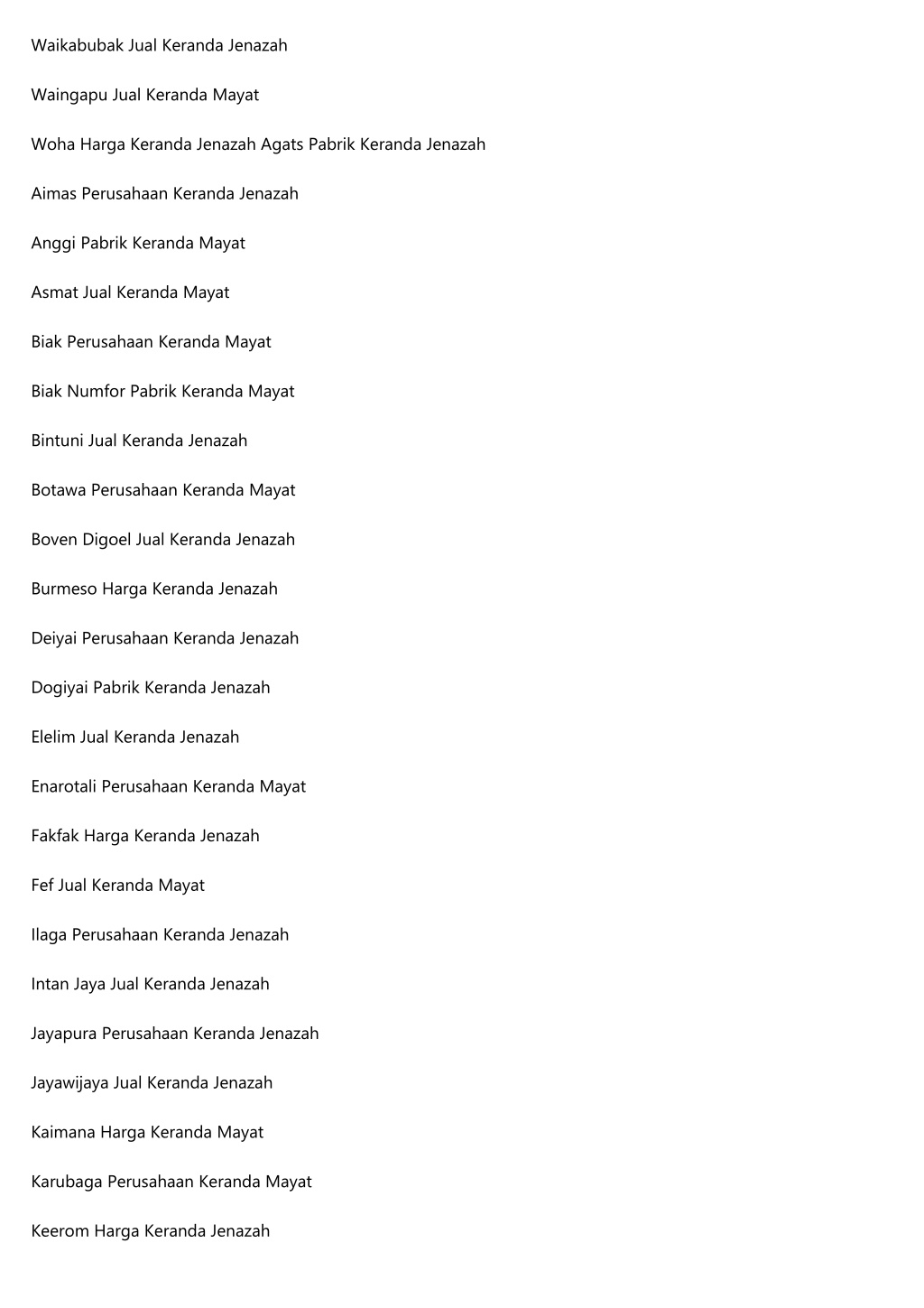 Waikabubak Jual Keranda Jenazah

Waingapu Jual Keranda Mayat

Woha Harga Keranda Jenazah Agats Pabrik Keranda Jenazah

Aimas Perusahaan Keranda Jenazah

Anggi Pabrik Keranda Mayat

Asmat Jual Keranda Mayat

Biak Perusahaan Keranda Mayat

Biak Numfor Pabrik Keranda Mayat

Bintuni Jual Keranda Jenazah

Botawa Perusahaan Keranda Mayat

Boven Digoel Jual Keranda Jenazah

Burmeso Harga Keranda Jenazah

Deiyai Perusahaan Keranda Jenazah

Dogiyai Pabrik Keranda Jenazah

Elelim Jual Keranda Jenazah

Enarotali Perusahaan Keranda Mayat

Fakfak Harga Keranda Jenazah

Fef Jual Keranda Mayat

Ilaga Perusahaan Keranda Jenazah

Intan Jaya Jual Keranda Jenazah

Jayapura Perusahaan Keranda Jenazah

Jayawijaya Jual Keranda Jenazah

Kaimana Harga Keranda Mayat

Karubaga Perusahaan Keranda Mayat

Keerom Harga Keranda Jenazah